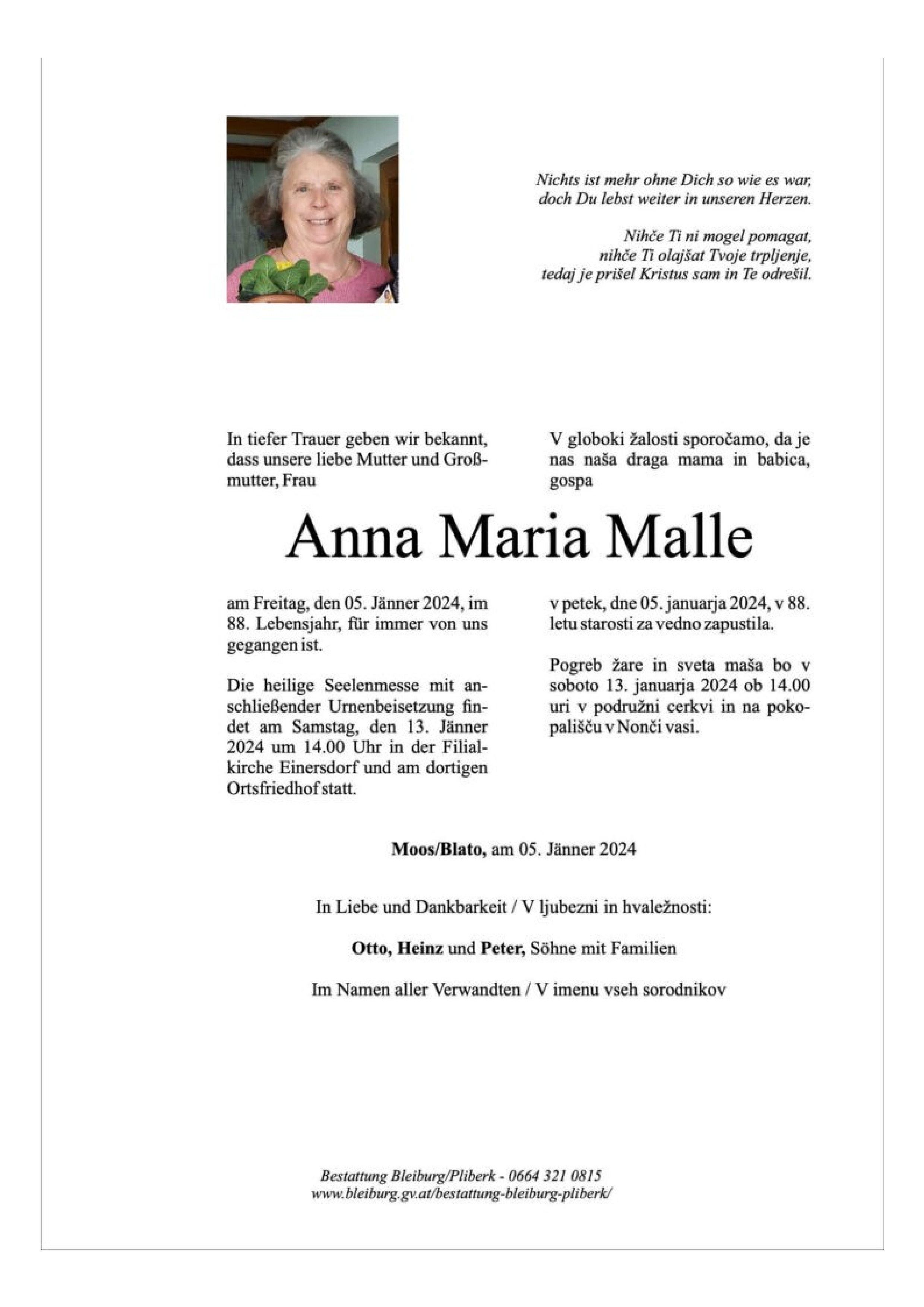 Nichts ist mehr ohne Dich so wie es war,
doch Du lebst weiter in unseren Herzen.

Nihče Ti ni mogel pomagat,
nihče Ti olajšat Tvoje trpljenje,
tedaj je prišel Kristus sam in Te odrešil.

In tiefer Trauer geben wir bekannt, dass unsere liebe Mutter und Großmutter, Frau

V globoki žalosti sporočamo, da je nas naša draga mama in babica, gospa

Anna Maria Malle

am Freitag, den 05. Jänner 2024, im 88. Lebensjahr, für immer von uns gegangen ist.

Die heilige Seelenmesse mit anschließender Urnenbeisetzung findet am Samstag, den 13. Jänner 2024 um 14.00 Uhr in der Filialkirche Einersdorf und am dortigen Ortsfriedhof statt.

v petek, dne 05. januarja 2024, v 88. letu starosti za vedno zapustila.

Pogreb žare in sveta maša bo v soboto 13. januarja 2024 ob 14.00 uri v podružni cerkvi in na pokopališču v Nonči vasi.

Moos/Blato, am 05. Jänner 2024

In Liebe und Dankbarkeit / V ljubezni in hvaležnosti:

Otto, Heinz und Peter, Söhne mit Familien

Im Namen aller Verwandten / V imenu vseh sorodnikov

Bestattung Bleiburg/Pliberk - 0664 321 0815
www.bleiburg.gv.at/bestattung-bleiburg-pliberk/